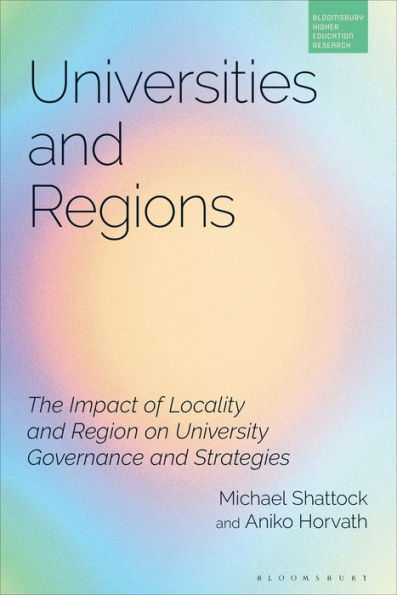 BLOOMSBURY HIGHER EDUCATION RESEARCH

Universities and Regions

The Impact of Locality and Region on University Governance and Strategies

Michael Shattock and Aniko Horvath

BLOOMSBURY